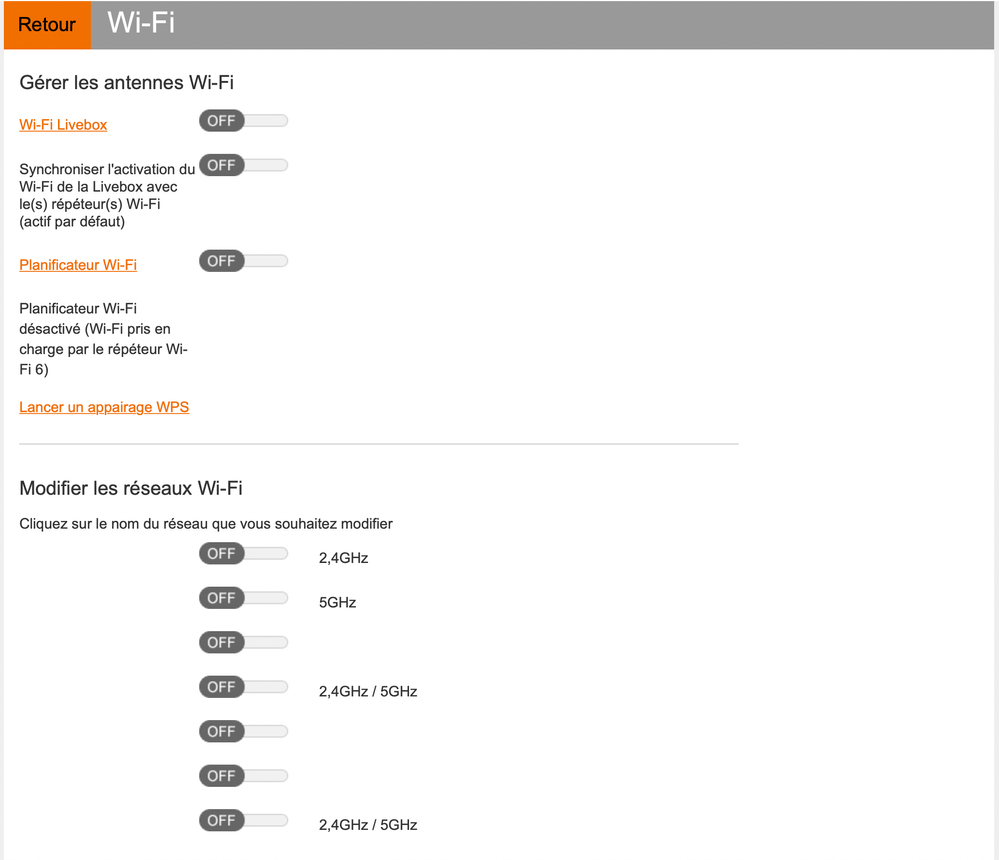 Retour Wi-Fi

Gérer les antennes Wi-Fi

Wi-Fi Livebox OFF

Synchroniser l'activation du Wi-Fi de la Livebox avec le(s) répéteur(s) Wi-Fi (actif par défaut) OFF

Planificateur Wi-Fi OFF

Planificateur Wi-Fi désactivé (Wi-Fi pris en charge par le répéteur Wi-Fi 6)

Lancer un appairage WPS

Modifier les réseaux Wi-Fi

Cliquez sur le nom du réseau que vous souhaitez modifier

OFF 2,4GHz

OFF 5GHz

OFF

OFF 2,4GHz / 5GHz

OFF

OFF

OFF 2,4GHz / 5GHz